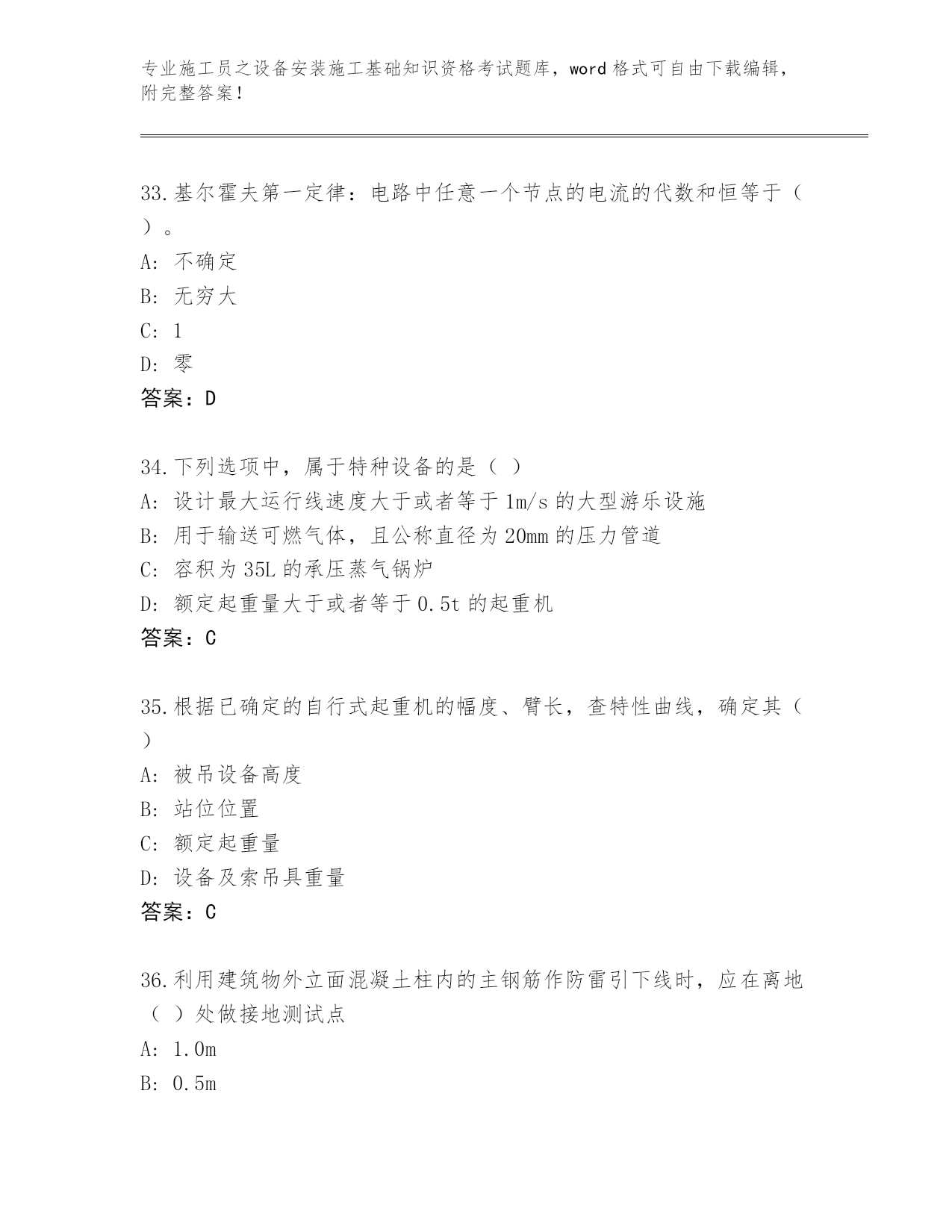 专业施工员之设备安装施工基础知识资格考试题库，word 格式可自由下载编辑，附完整答案！

33.基尔霍夫第一定律：电路中任意一个节点的电流的代数和恒等于（ ）。
A: 不确定
B: 无穷大
C: 1
D: 零
答案：D

34.下列选项中，属于特种设备的是（ ）
A: 设计最大运行线速度大于或者等于 1m/s 的大型游乐设施
B: 用于输送可燃气体，且公称直径为 20mm 的压力管道
C: 容积为 35L 的承压蒸气锅炉
D: 额定起重量大于或者等于 0.5t 的起重机
答案：C

35.根据已确定的自行式起重机的幅度、臂长，查特性曲线，确定其（ ）
A: 被吊设备高度
B: 站位位置
C: 额定起重量
D: 设备及索吊具重量
答案：C

36.利用建筑物外立面混凝土柱内的主钢筋作防雷引下线时，应在离地（ ）处做接地测试点
A: 1.0m
B: 0.5m